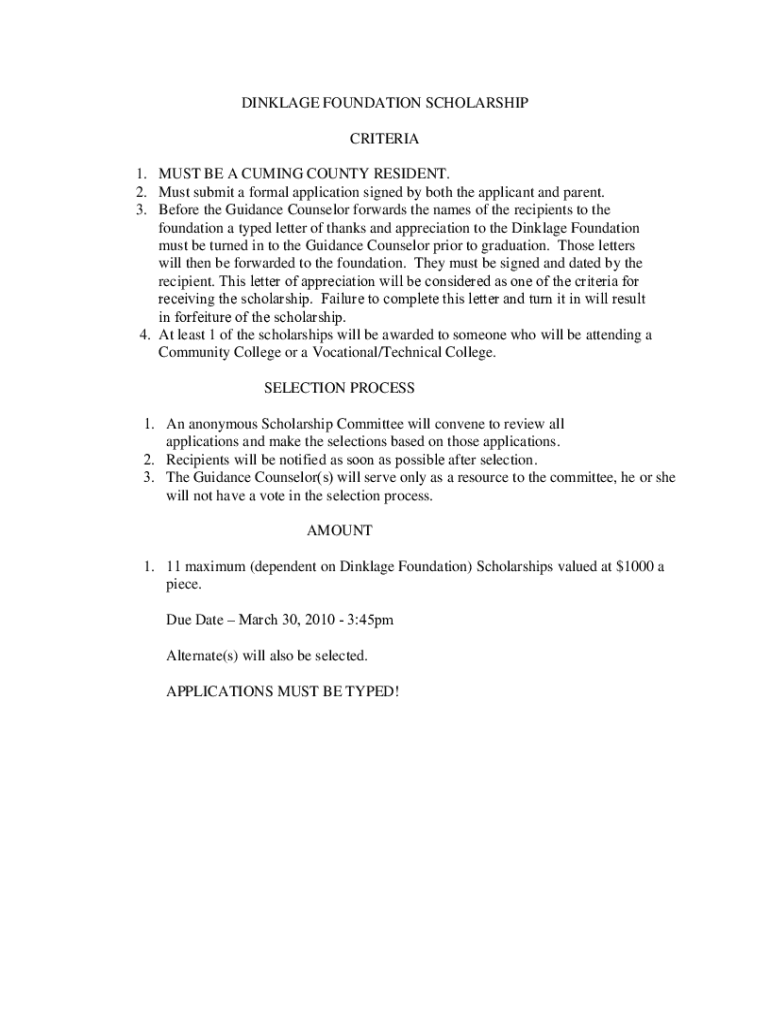 DINKLAGE FOUNDATION SCHOLARSHIP

CRITERIA

1. MUST BE A CUMING COUNTY RESIDENT.
2. Must submit a formal application signed by both the applicant and parent.
3. Before the Guidance Counselor forwards the names of the recipients to the foundation a typed letter of thanks and appreciation to the Dinklage Foundation must be turned in to the Guidance Counselor prior to graduation. Those letters will then be forwarded to the foundation. They must be signed and dated by the recipient. This letter of appreciation will be considered as one of the criteria for receiving the scholarship. Failure to complete this letter and turn it in will result in forfeiture of the scholarship.
4. At least 1 of the scholarships will be awarded to someone who will be attending a Community College or a Vocational/Technical College.

SELECTION PROCESS

1. An anonymous Scholarship Committee will convene to review all applications and make the selections based on those applications.
2. Recipients will be notified as soon as possible after selection.
3. The Guidance Counselor(s) will serve only as a resource to the committee, he or she will not have a vote in the selection process.

AMOUNT

1. 11 maximum (dependent on Dinklage Foundation) Scholarships valued at $1000 a piece.

Due Date – March 30, 2010 - 3:45pm

Alternate(s) will also be selected.

APPLICATIONS MUST BE TYPED!